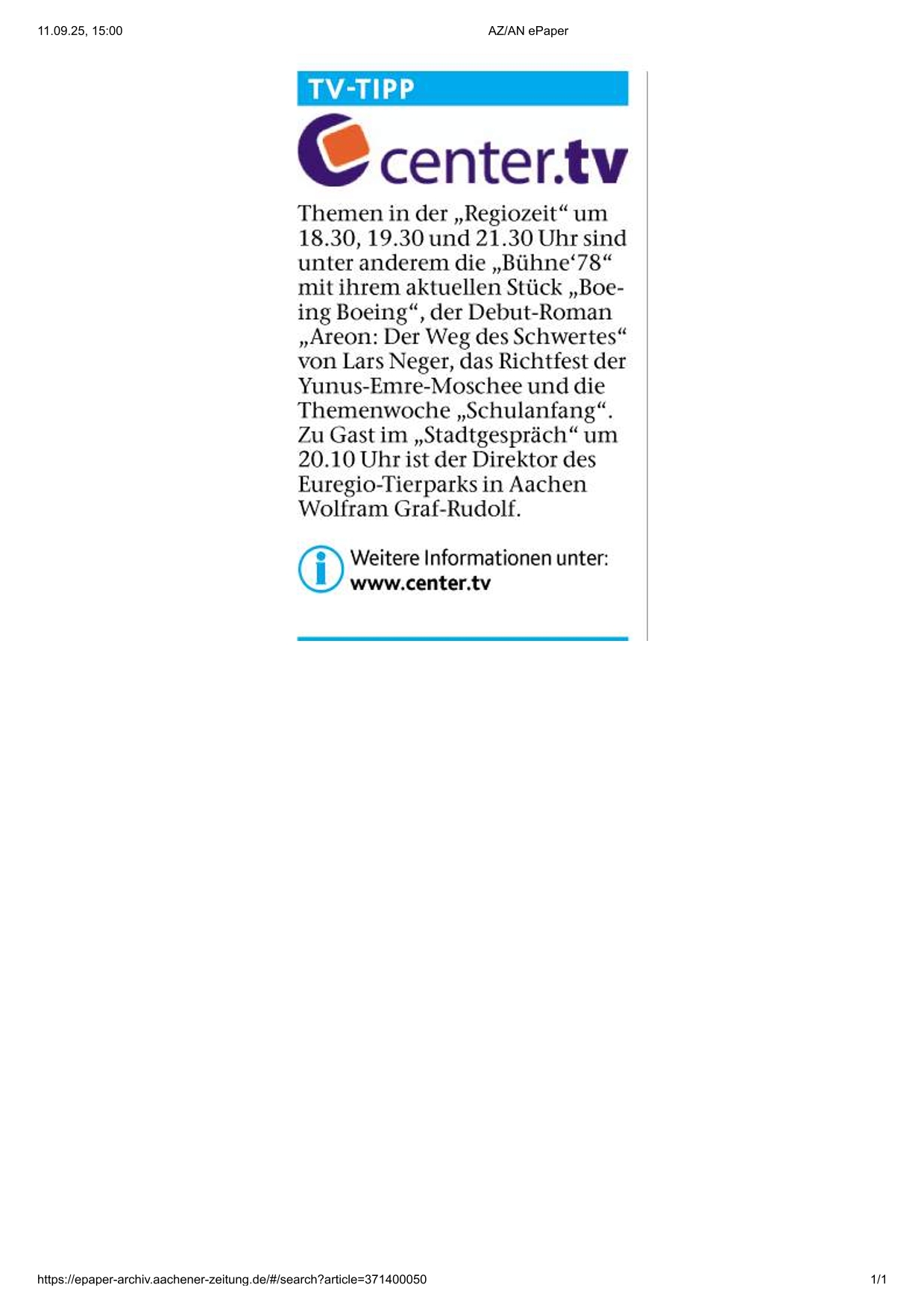 11.09.25, 15:00

AZ/AN ePaper

TV-TIPP

center.tv

Themen in der „Regiozeit“ um 18.30, 19.30 und 21.30 Uhr sind unter anderem die „Bühne‘78“ mit ihrem aktuellen Stück „Boeing Boeing“, der Debut-Roman „Areon: Der Weg des Schwertes“ von Lars Neger, das Richtfest der Yunus-Emre-Moschee und die Themenwoche „Schulanfang“. Zu Gast im „Stadtgespräch“ um 20.10 Uhr ist der Direktor des Euregio-Tierparks in Aachen Wolfram Graf-Rudolf.

Weitere Informationen unter: www.center.tv

https://epaper-archiv.aachener-zeitung.de/#/search?article=371400050

1/1